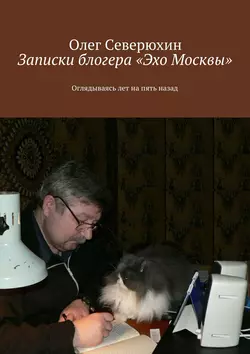 Олег Северюхин
Записки блогера «Эхо Москвы»

Оглядываясь лет на пять назад